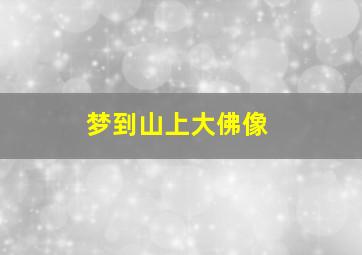 梦到山上大佛像